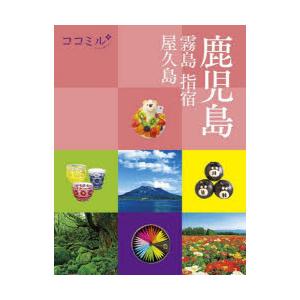 ココミル

鹿児島
霧島 指宿
屋久島